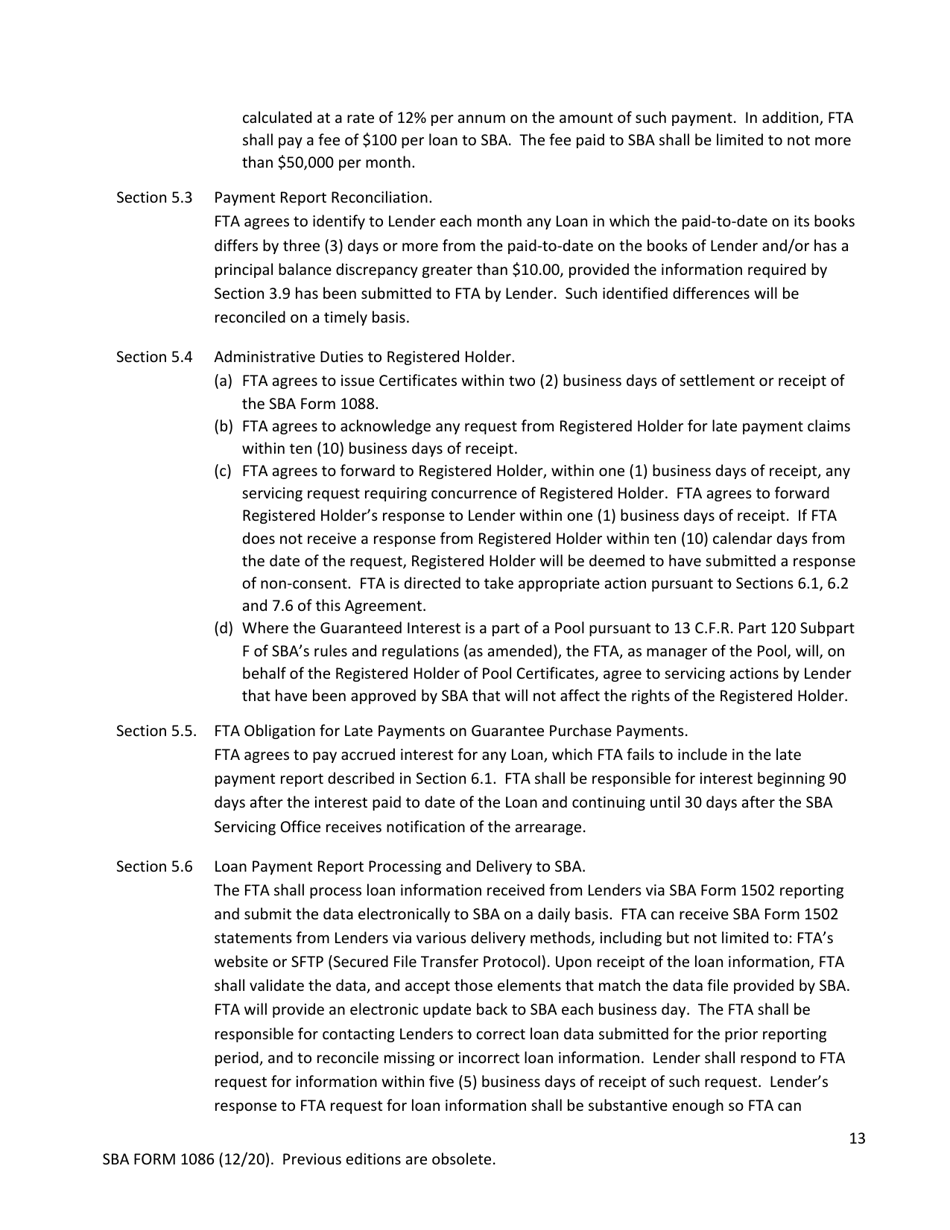 calculated at a rate of 12% per annum on the amount of such payment. In addition, FTA shall pay a fee of \$100 per loan to SBA. The fee paid to SBA shall be limited to not more than \$50,000 per month.

Section 5.3 Payment Report Reconciliation.
FTA agrees to identify to Lender each month any Loan in which the paid-to-date on its books differs by three (3) days or more from the paid-to-date on the books of Lender and/or has a principal balance discrepancy greater than \$10.00, provided the information required by Section 3.9 has been submitted to FTA by Lender. Such identified differences will be reconciled on a timely basis.

Section 5.4 Administrative Duties to Registered Holder.
(a) FTA agrees to issue Certificates within two (2) business days of settlement or receipt of the SBA Form 1088.
(b) FTA agrees to acknowledge any request from Registered Holder for late payment claims within ten (10) business days of receipt.
(c) FTA agrees to forward to Registered Holder, within one (1) business days of receipt, any servicing request requiring concurrence of Registered Holder. FTA agrees to forward Registered Holder's response to Lender within one (1) business days of receipt. If FTA does not receive a response from Registered Holder within ten (10) calendar days from the date of the request, Registered Holder will be deemed to have submitted a response of non-consent. FTA is directed to take appropriate action pursuant to Sections 6.1, 6.2 and 7.6 of this Agreement.
(d) Where the Guaranteed Interest is a part of a Pool pursuant to 13 C.F.R. Part 120 Subpart F of SBA's rules and regulations (as amended), the FTA, as manager of the Pool, will, on behalf of the Registered Holder of Pool Certificates, agree to servicing actions by Lender that have been approved by SBA that will not affect the rights of the Registered Holder.

Section 5.5. FTA Obligation for Late Payments on Guarantee Purchase Payments.
FTA agrees to pay accrued interest for any Loan, which FTA fails to include in the late payment report described in Section 6.1. FTA shall be responsible for interest beginning 90 days after the interest paid to date of the Loan and continuing until 30 days after the SBA Servicing Office receives notification of the arrearage.

Section 5.6 Loan Payment Report Processing and Delivery to SBA.
The FTA shall process loan information received from Lenders via SBA Form 1502 reporting and submit the data electronically to SBA on a daily basis. FTA can receive SBA Form 1502 statements from Lenders via various delivery methods, including but not limited to: FTA's website or SFTP (Secured File Transfer Protocol). Upon receipt of the loan information, FTA shall validate the data, and accept those elements that match the data file provided by SBA. FTA will provide an electronic update back to SBA each business day. The FTA shall be responsible for contacting Lenders to correct loan data submitted for the prior reporting period, and to reconcile missing or incorrect loan information. Lender shall respond to FTA request for information within five (5) business days of receipt of such request. Lender's response to FTA request for loan information shall be substantive enough so FTA can

13

SBA FORM 1086 (12/20). Previous editions are obsolete.